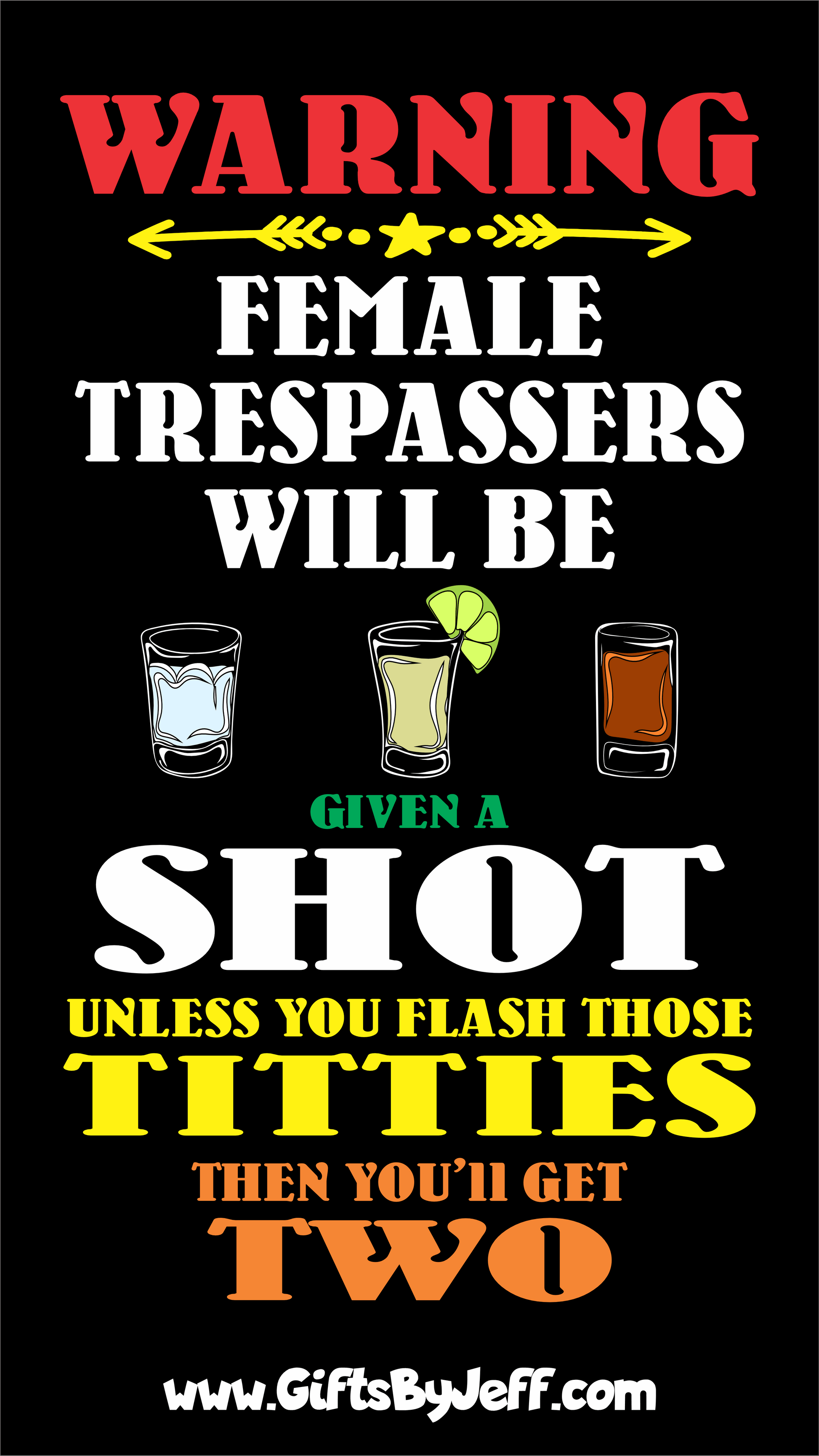 WARNING

FEMALE TRESPASSERS WILL BE

GIVEN A

SHOT

UNLESS YOU FLASH THOSE

TITTIES

THEN YOU'll GET

TWO

www.GiftsByJeff.com